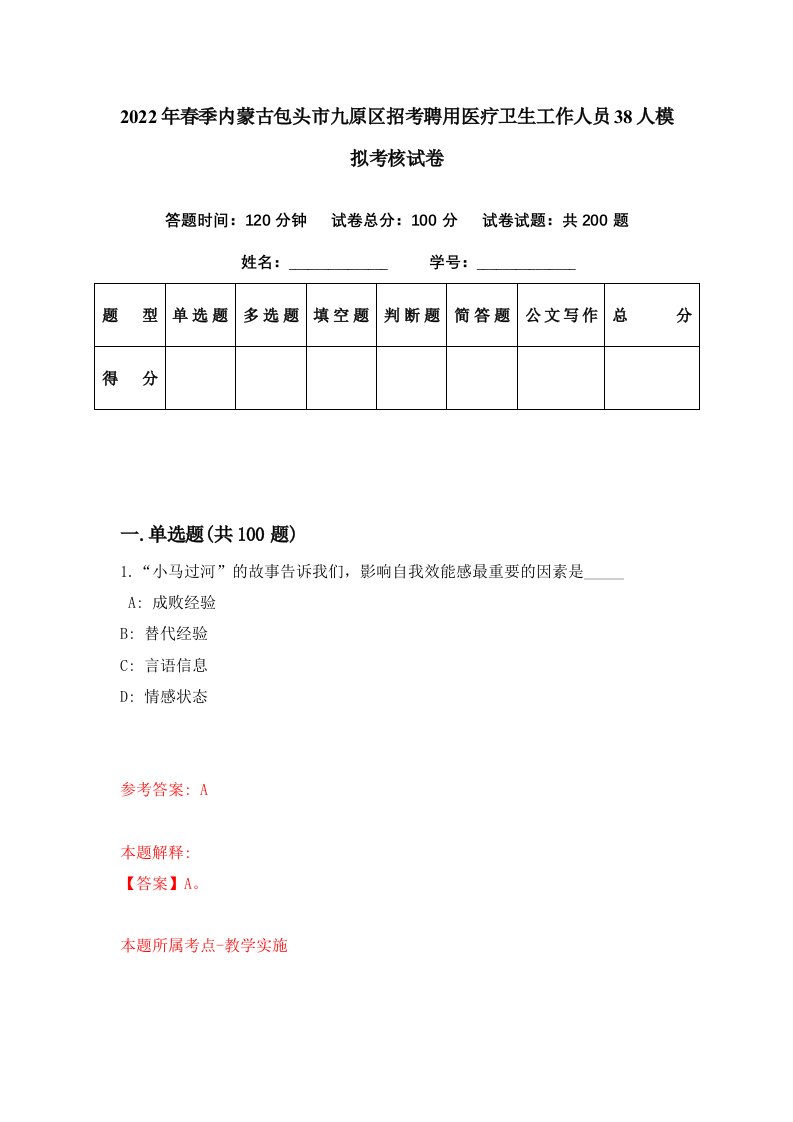 2022年春季内蒙古包头市九原区招考聘用医疗卫生工作人员38人模拟考核试卷

答题时间：120分钟　试卷总分：100分　试卷试题：共200题

姓名：____________　学号：____________

| 题　型 | 单选题 | 多选题 | 填空题 | 判断题 | 简答题 | 公文写作 | 总　分 |
|---|---|---|---|---|---|---|---|
| 得　分 | | | | | | | |

一.单选题(共100题)

1.“小马过河”的故事告诉我们，影响自我效能感最重要的因素是_____

A: 成败经验

B: 替代经验

C: 言语信息

D: 情感状态

参考答案: A

本题解释:

【答案】A。

本题所属考点-教学实施